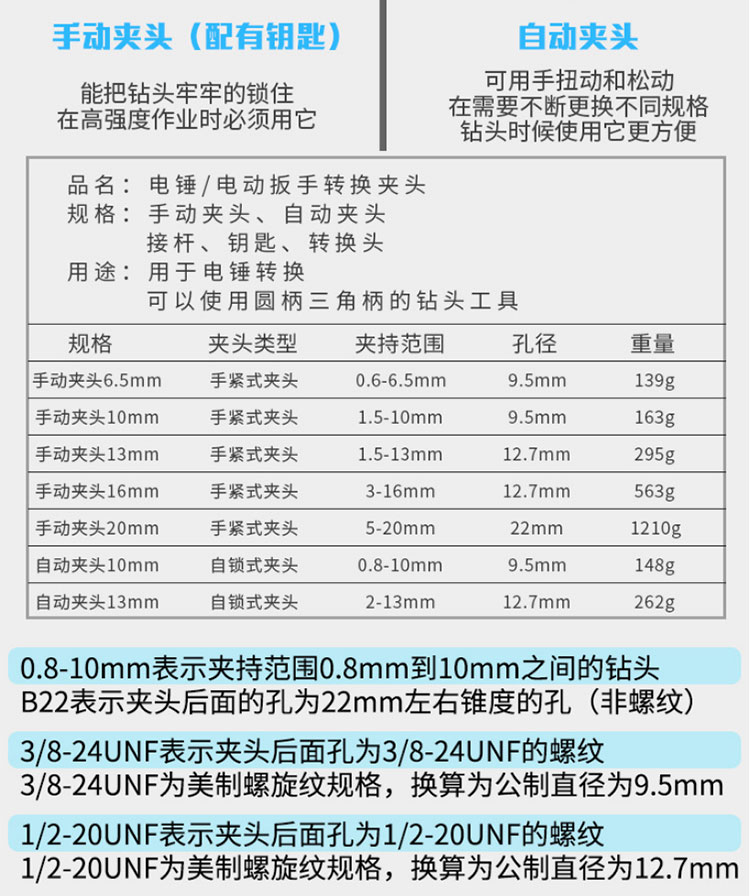 手动夹头（配有钥匙）

能把钻头牢牢的锁住
在高强度作业时必须用它

自动夹头

可用手扭动和松动
在需要不断更换不同规格
钻头时候使用它更方便

品名：电锤/电动扳手转换夹头
规格：手动夹头、自动夹头
接杆、钥匙、转换头
用途：用于电锤转换
可以使用圆柄三角柄的钻头工具

| 规格 | 夹头类型 | 夹持范围 | 孔径 | 重量 |
|---|---|---|---|---|
| 手动夹头6.5mm | 手紧式夹头 | 0.6-6.5mm | 9.5mm | 139g |
| 手动夹头10mm | 手紧式夹头 | 1.5-10mm | 9.5mm | 163g |
| 手动夹头13mm | 手紧式夹头 | 1.5-13mm | 12.7mm | 295g |
| 手动夹头16mm | 手紧式夹头 | 3-16mm | 12.7mm | 563g |
| 手动夹头20mm | 手紧式夹头 | 5-20mm | 22mm | 1210g |
| 自动夹头10mm | 自锁式夹头 | 0.8-10mm | 9.5mm | 148g |
| 自动夹头13mm | 自锁式夹头 | 2-13mm | 12.7mm | 262g |

0.8-10mm表示夹持范围0.8mm到10mm之间的钻头
B22表示夹头后面的孔为22mm左右锥度的孔（非螺纹）

3/8-24UNF表示夹头后面孔为3/8-24UNF的螺纹
3/8-24UNF为美制螺旋纹规格，换算为公制直径为9.5mm

1/2-20UNF表示夹头后面孔为1/2-20UNF的螺纹
1/2-20UNF为美制螺旋纹规格，换算为公制直径为12.7mm